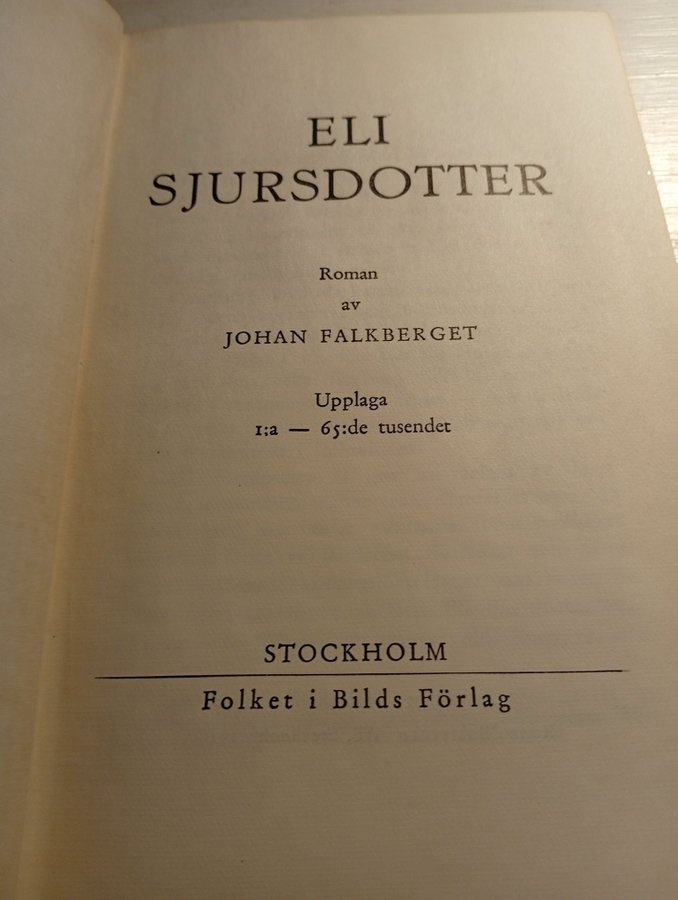 ELI
SJURSDOTTER

Roman
av
JOHAN FALKBERGET

Upplaga
1:a — 65:de tusendet

STOCKHOLM

Folket i Bilds Förlag